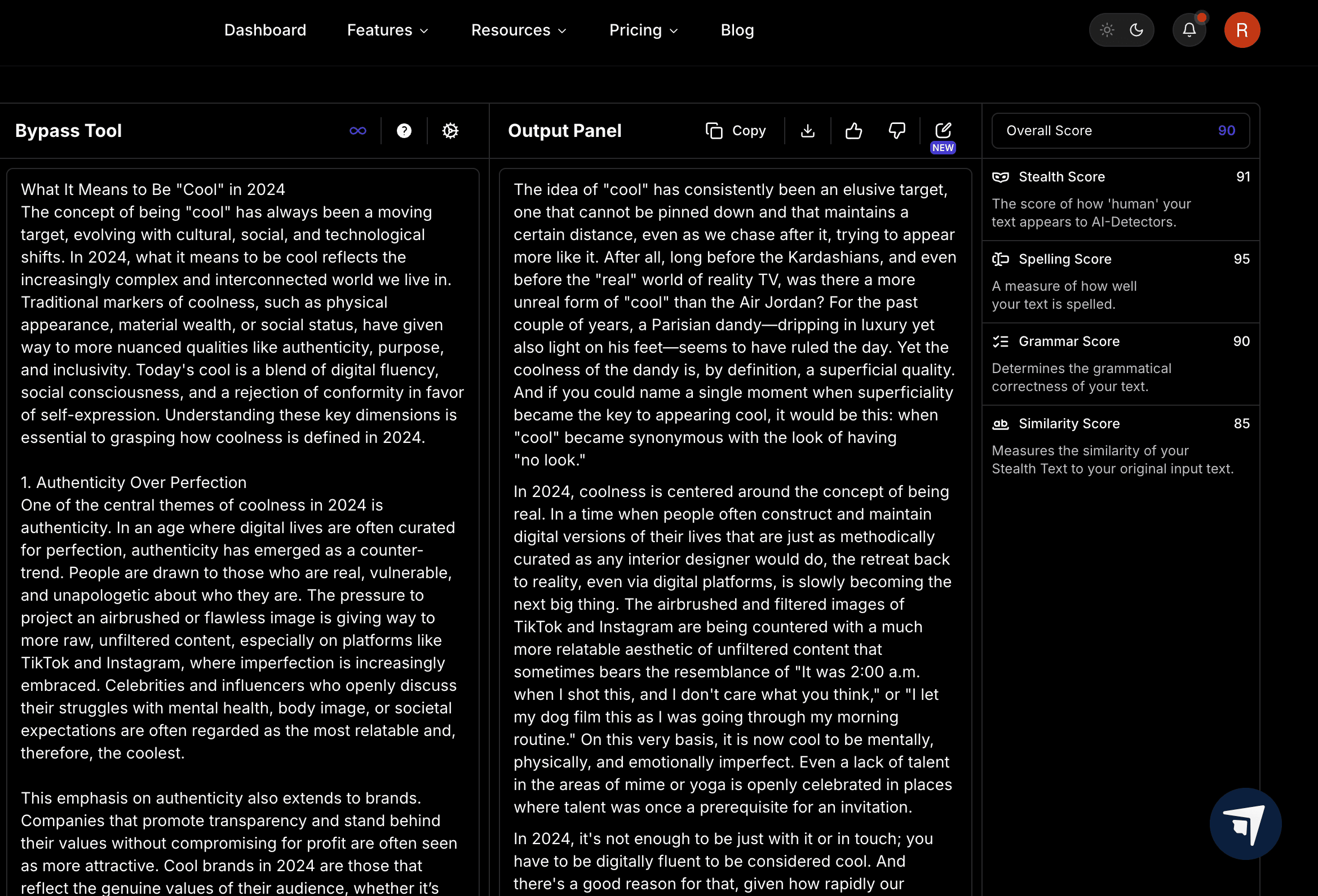 Dashboard Features Resources Pricing Blog

R

Bypass Tool

What It Means to Be "Cool" in 2024
The concept of being "cool" has always been a moving target, evolving with cultural, social, and technological shifts. In 2024, what it means to be cool reflects the increasingly complex and interconnected world we live in. Traditional markers of coolness, such as physical appearance, material wealth, or social status, have given way to more nuanced qualities like authenticity, purpose, and inclusivity. Today's cool is a blend of digital fluency, social consciousness, and a rejection of conformity in favor of self-expression. Understanding these key dimensions is essential to grasping how coolness is defined in 2024.

1. Authenticity Over Perfection
One of the central themes of coolness in 2024 is authenticity. In an age where digital lives are often curated for perfection, authenticity has emerged as a counter-trend. People are drawn to those who are real, vulnerable, and unapologetic about who they are. The pressure to project an airbrushed or flawless image is giving way to more raw, unfiltered content, especially on platforms like TikTok and Instagram, where imperfection is increasingly embraced. Celebrities and influencers who openly discuss their struggles with mental health, body image, or societal expectations are often regarded as the most relatable and, therefore, the coolest.

This emphasis on authenticity also extends to brands. Companies that promote transparency and stand behind their values without compromising for profit are often seen as more attractive. Cool brands in 2024 are those that reflect the genuine values of their audience, whether it's

Output Panel

Copy

NEW

The idea of "cool" has consistently been an elusive target, one that cannot be pinned down and that maintains a certain distance, even as we chase after it, trying to appear more like it. After all, long before the Kardashians, and even before the "real" world of reality TV, was there a more unreal form of "cool" than the Air Jordan? For the past couple of years, a Parisian dandy—dripping in luxury yet also light on his feet—seems to have ruled the day. Yet the coolness of the dandy is, by definition, a superficial quality. And if you could name a single moment when superficiality became the key to appearing cool, it would be this: when "cool" became synonymous with the look of having "no look."

In 2024, coolness is centered around the concept of being real. In a time when people often construct and maintain digital versions of their lives that are just as methodically curated as any interior designer would do, the retreat back to reality, even via digital platforms, is slowly becoming the next big thing. The airbrushed and filtered images of TikTok and Instagram are being countered with a much more relatable aesthetic of unfiltered content that sometimes bears the resemblance of "It was 2:00 a.m. when I shot this, and I don't care what you think," or "I let my dog film this as I was going through my morning routine." On this very basis, it is now cool to be mentally, physically, and emotionally imperfect. Even a lack of talent in the areas of mime or yoga is openly celebrated in places where talent was once a prerequisite for an invitation.

In 2024, it's not enough to be just with it or in touch; you have to be digitally fluent to be considered cool. And there's a good reason for that, given how rapidly our

Overall Score 90

Stealth Score 91
The score of how 'human' your text appears to AI-Detectors.

Spelling Score 95
A measure of how well your text is spelled.

Grammar Score 90
Determines the grammatical correctness of your text.

Similarity Score 85
Measures the similarity of your Stealth Text to your original input text.